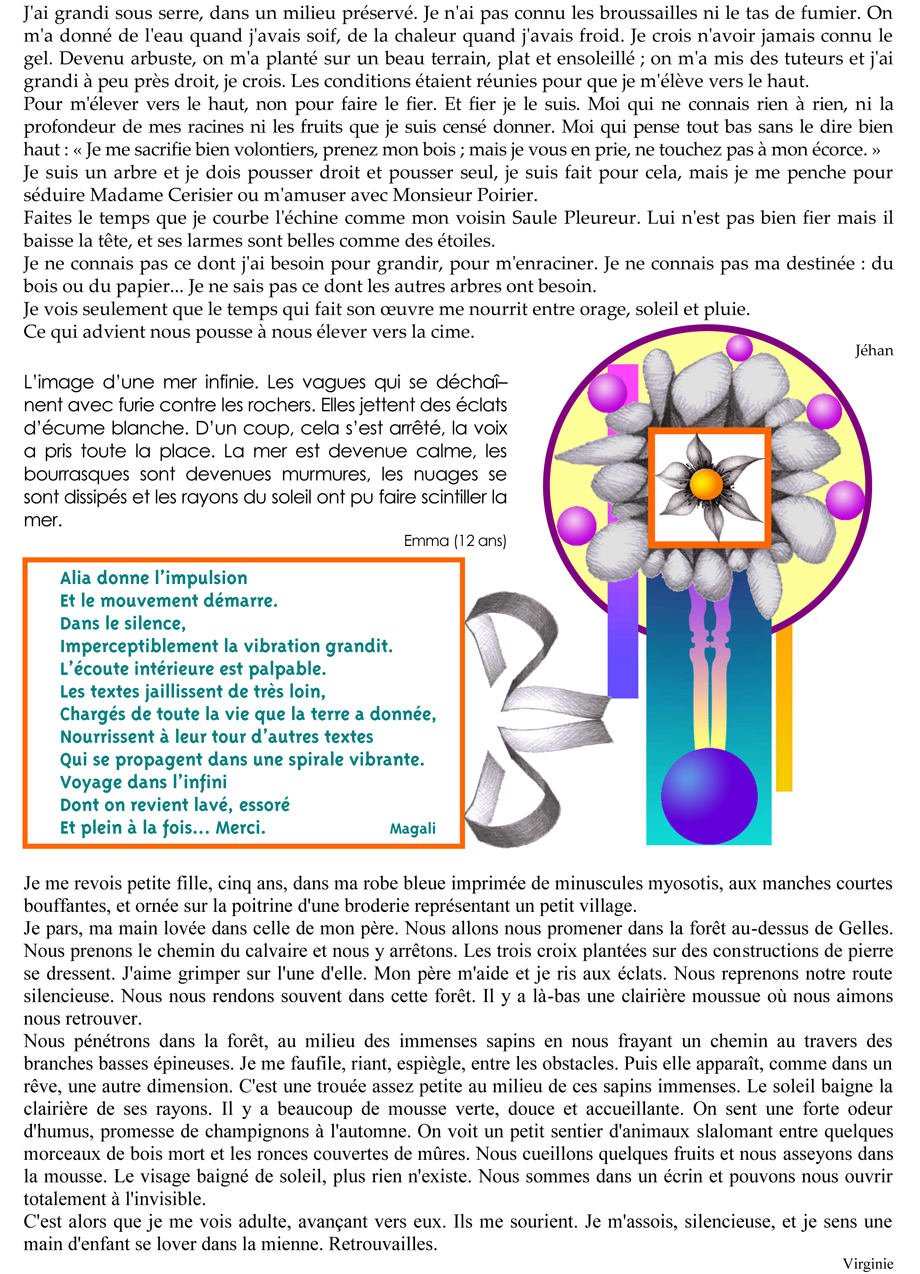 J'ai grandi sous serre, dans un milieu préservé. Je n'ai pas connu les broussailles ni le tas de fumier. On m'a donné de l'eau quand j'avais soif, de la chaleur quand j'avais froid. Je crois n'avoir jamais connu le gel. Devenu arbuste, on m'a planté sur un beau terrain, plat et ensoleillé ; on m'a mis des tuteurs et j'ai grandi à peu près droit, je crois. Les conditions étaient réunies pour que je m'élève vers le haut.
Pour m'élever vers le haut, non pour faire le fier. Et fier je le suis. Moi qui ne connais rien à rien, ni la profondeur de mes racines ni les fruits que je suis censé donner. Moi qui pense tout bas sans le dire bien haut : « Je me sacrifie bien volontiers, prenez mon bois ; mais je vous en prie, ne touchez pas à mon écorce. »
Je suis un arbre et je dois pousser droit et pousser seul, je suis fait pour cela, mais je me penche pour séduire Madame Cerisier ou m'amuser avec Monsieur Poirier.
Faites le temps que je courbe l'échine comme mon voisin Saule Pleureur. Lui n'est pas bien fier mais il baisse la tête, et ses larmes sont belles comme des étoiles.
Je ne connais pas ce dont j'ai besoin pour grandir, pour m'enraciner. Je ne connais pas ma destinée : du bois ou du papier... Je ne sais pas ce dont les autres arbres ont besoin.
Je vois seulement que le temps qui fait son œuvre me nourrit entre orage, soleil et pluie.
Ce qui advient nous pousse à nous élever vers la cime.

Jéhan

L'image d'une mer infinie. Les vagues qui se déchaînent avec furie contre les rochers. Elles jettent des éclats d'écume blanche. D'un coup, cela s'est arrêté, la voix a pris toute la place. La mer est devenue calme, les bourrasques sont devenues murmures, les nuages se sont dissipés et les rayons du soleil ont pu faire scintiller la mer.

Emma (12 ans)

Alia donne l'impulsion
Et le mouvement démarre.
Dans le silence,
Imperceptiblement la vibration grandit.
L'écoute intérieure est palpable.
Les textes jaillissent de très loin,
Chargés de toute la vie que la terre a donnée,
Nourrissent à leur tour d'autres textes
Qui se propagent dans une spirale vibrante.
Voyage dans l'infini
Dont on revient lavé, essoré
Et plein à la fois... Merci.

Magali

Je me revois petite fille, cinq ans, dans ma robe bleue imprimée de minuscules myosotis, aux manches courtes bouffantes, et ornée sur la poitrine d'une broderie représentant un petit village.
Je pars, ma main lovée dans celle de mon père. Nous allons nous promener dans la forêt au-dessus de Gelles. Nous prenons le chemin du calvaire et nous y arrêtons. Les trois croix plantées sur des constructions de pierre se dressent. J'aime grimper sur l'une d'elle. Mon père m'aide et je ris aux éclats. Nous reprenons notre route silencieuse. Nous nous rendons souvent dans cette forêt. Il y a là-bas une clairière moussue où nous aimons nous retrouver.
Nous pénétrons dans la forêt, au milieu des immenses sapins en nous frayant un chemin au travers des branches basses épineuses. Je me faufile, riant, espiègle, entre les obstacles. Puis elle apparaît, comme dans un rêve, une autre dimension. C'est une trouée assez petite au milieu de ces sapins immenses. Le soleil baigne la clairière de ses rayons. Il y a beaucoup de mousse verte, douce et accueillante. On sent une forte odeur d'humus, promesse de champignons à l'automne. On voit un petit sentier d'animaux slalomant entre quelques morceaux de bois mort et les ronces couvertes de mûres. Nous cueillons quelques fruits et nous asseyons dans la mousse. Le visage baigné de soleil, plus rien n'existe. Nous sommes dans un écrin et pouvons nous ouvrir totalement à l'invisible.
C'est alors que je me vois adulte, avançant vers eux. Ils me sourient. Je m'assois, silencieuse, et je sens une main d'enfant se lover dans la mienne. Retrouvailles.

Virginie